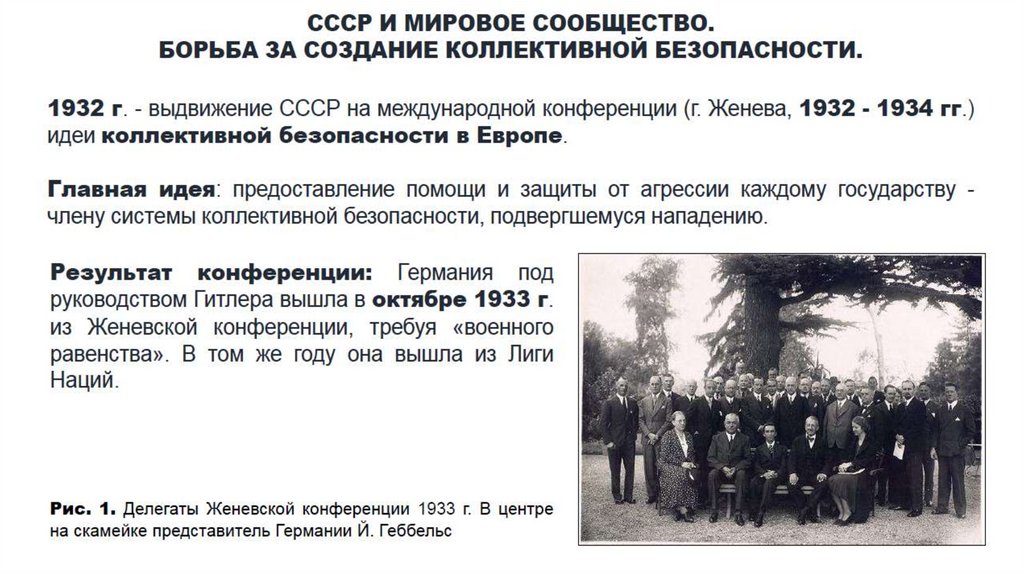 СССР И МИРОВОЕ СООБЩЕСТВО.
БОРЬБА ЗА СОЗДАНИЕ КОЛЛЕКТИВНОЙ БЕЗОПАСНОСТИ.

1932 г. - выдвижение СССР на международной конференции (г. Женева, 1932 - 1934 гг.) идеи коллективной безопасности в Европе.

Главная идея: предоставление помощи и защиты от агрессии каждому государству - члену системы коллективной безопасности, подвергшемуся нападению.

Результат конференции: Германия под руководством Гитлера вышла в октябре 1933 г. из Женевской конференции, требуя «военного равенства». В том же году она вышла из Лиги Наций.

Рис. 1. Делегаты Женевской конференции 1933 г. В центре на скамейке представитель Германии Й. Геббельс